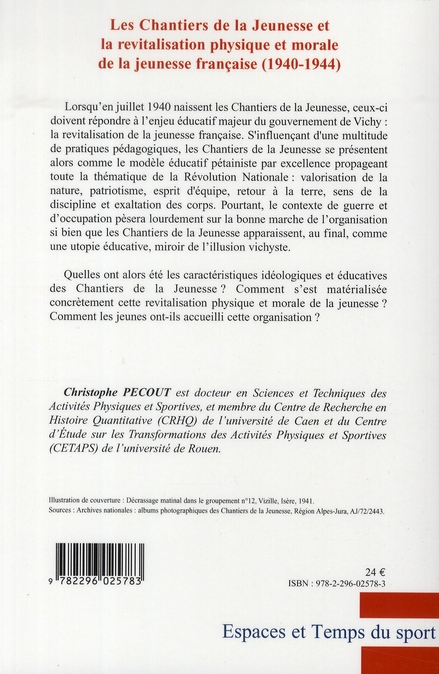 Les Chantiers de la Jeunesse et la revitalisation physique et morale de la jeunesse française (1940-1944)

Lorsqu'en juillet 1940 naissent les Chantiers de la Jeunesse, ceux-ci doivent répondre à l'enjeu éducatif majeur du gouvernement de Vichy : la revitalisation de la jeunesse française. S'influençant d'une multitude de pratiques pédagogiques, les Chantiers de la Jeunesse se présentent alors comme le modèle éducatif pétainiste par excellence propageant toute la thématique de la Révolution Nationale : valorisation de la nature, patriotisme, esprit d'équipe, retour à la terre, sens de la discipline et exaltation des corps. Pourtant, le contexte de guerre et d'occupation pèsera lourdement sur la bonne marche de l'organisation si bien que les Chantiers de la Jeunesse apparaissent, au final, comme une utopie éducative, miroir de l'illusion vichyste.

Quelles ont alors été les caractéristiques idéologiques et éducatives des Chantiers de la Jeunesse ? Comment s'est matérialisée concrètement cette revitalisation physique et morale de la jeunesse ? Comment les jeunes ont-ils accueilli cette organisation ?

Christophe PECOUT est docteur en Sciences et Techniques des Activités Physiques et Sportives, et membre du Centre de Recherche en Histoire Quantitative (CRHQ) de l'université de Caen et du Centre d'Étude sur les Transformations des Activités Physiques et Sportives (CETAPS) de l'université de Rouen.

Illustration de couverture : Décrassage matinal dans le groupement n°12, Vizille, Isère, 1941.
Sources : Archives nationales : albums photographiques des Chantiers de la Jeunesse, Région Alpes-Jura, AJ/72/2443.

9 782296 025783

24 €
ISBN : 978-2-296-02578-3

Espaces et Temps du sport